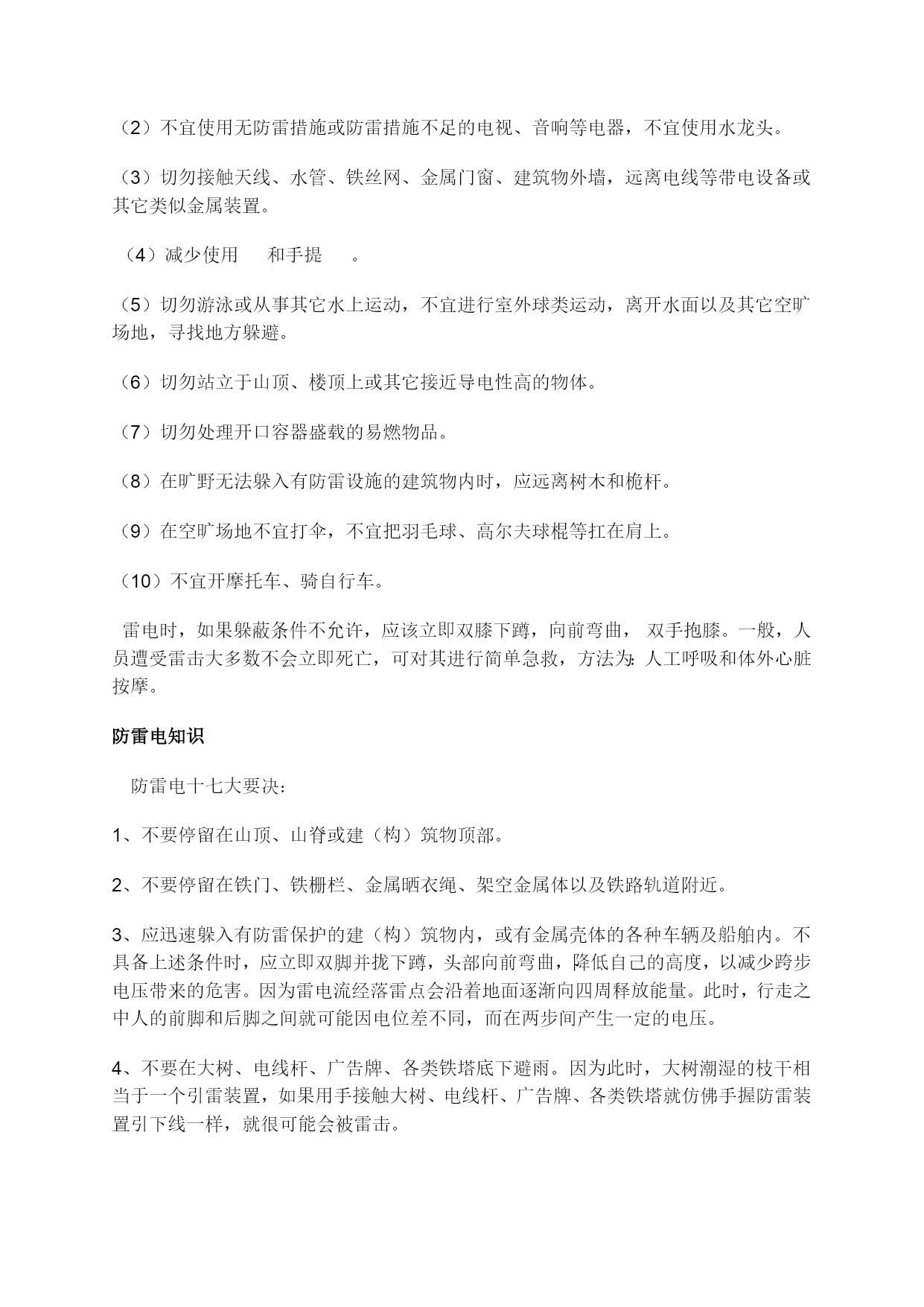 （2）不宜使用无防雷措施或防雷措施不足的电视、音响等电器，不宜使用水龙头。

（3）切勿接触天线、水管、铁丝网、金属门窗、建筑物外墙，远离电线等带电设备或其它类似金属装置。

（4）减少使用　和手提　。

（5）切勿游泳或从事其它水上运动，不宜进行室外球类运动，离开水面以及其它空旷场地，寻找地方躲避。

（6）切勿站立于山顶、楼顶上或其它接近导电性高的物体。

（7）切勿处理开口容器盛载的易燃物品。

（8）在旷野无法躲入有防雷设施的建筑物内时，应远离树木和桅杆。

（9）在空旷场地不宜打伞，不宜把羽毛球、高尔夫球棍等扛在肩上。

（10）不宜开摩托车、骑自行车。

雷电时，如果躲蔽条件不允许，应该立即双膝下蹲，向前弯曲， 双手抱膝。一般，人员遭受雷击大多数不会立即死亡，可对其进行简单急救，方法为: 人工呼吸和体外心脏按摩。

防雷电知识

防雷电十七大要决：

1、不要停留在山顶、山脊或建（构）筑物顶部。

2、不要停留在铁门、铁栅栏、金属晒衣绳、架空金属体以及铁路轨道附近。

3、应迅速躲入有防雷保护的建（构）筑物内，或有金属壳体的各种车辆及船舶内。不具备上述条件时，应立即双脚并拢下蹲，头部向前弯曲，降低自己的高度，以减少跨步电压带来的危害。因为雷电流经落雷点会沿着地面逐渐向四周释放能量。此时，行走之中人的前脚和后脚之间就可能因电位差不同，而在两步间产生一定的电压。

4、不要在大树、电线杆、广告牌、各类铁塔底下避雨。因为此时，大树潮湿的枝干相当于一个引雷装置，如果用手接触大树、电线杆、广告牌、各类铁塔就仿佛手握防雷装置引下线一样，就很可能会被雷击。